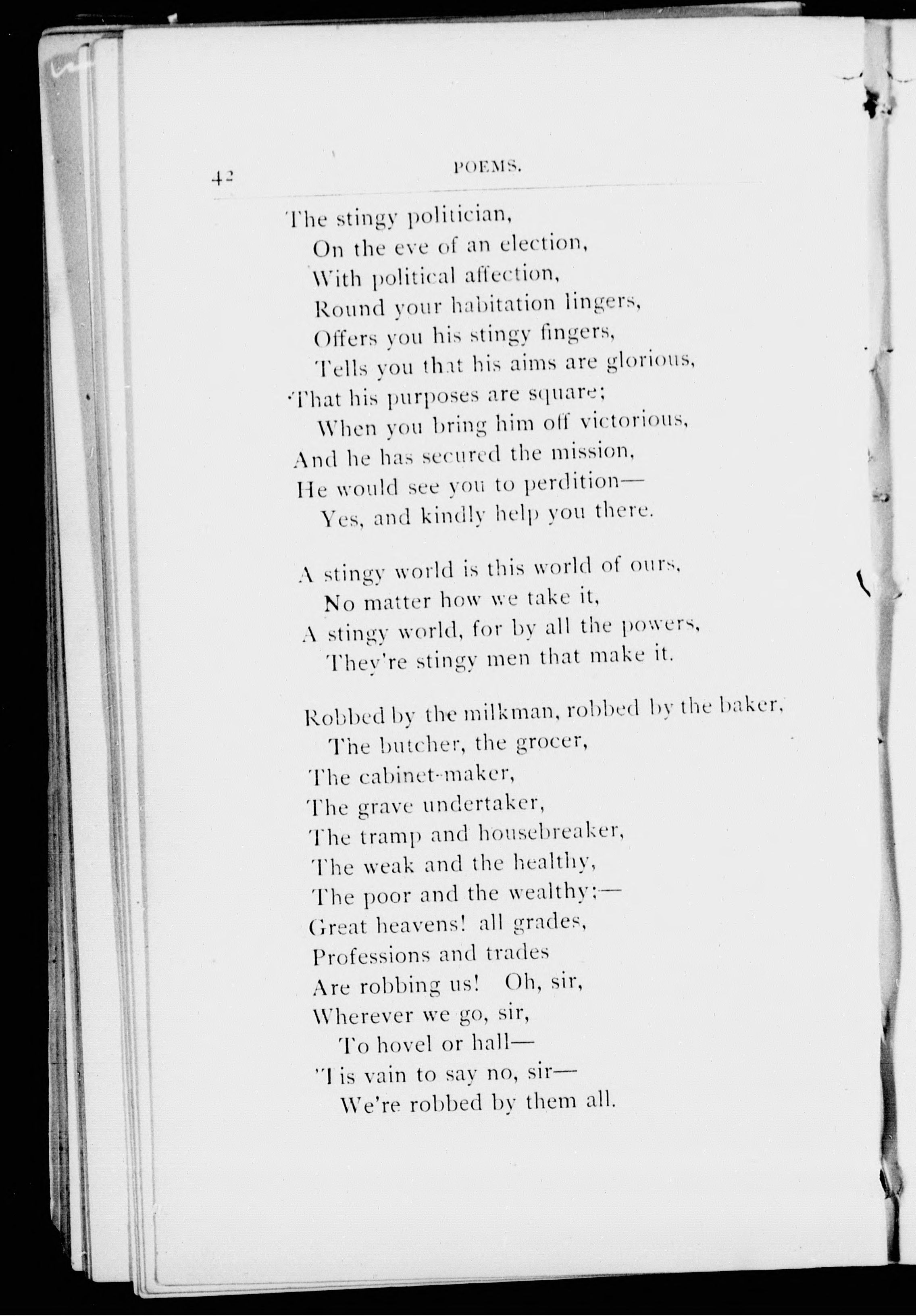 42 POEMS.

The stingy politician,
On the eve of an election,
With political affection,
Round your habitation lingers,
Offers you his stingy fingers,
Tells you that his aims are glorious,
That his purposes are square;
When you bring him off victorious,
And he has secured the mission,
He would see you to perdition—
Yes, and kindly help you there.

A stingy world is this world of ours,
No matter how we take it,
A stingy world, for by all the powers,
They're stingy men that make it.

Robbed by the milkman, robbed by the baker,
The butcher, the grocer,
The cabinet-maker,
The grave undertaker,
The tramp and housebreaker,
The weak and the healthy,
The poor and the wealthy;—
Great heavens! all grades,
Professions and trades
Are robbing us! Oh, sir,
Wherever we go, sir,
To hovel or hall—
'Tis vain to say no, sir—
We're robbed by them all.